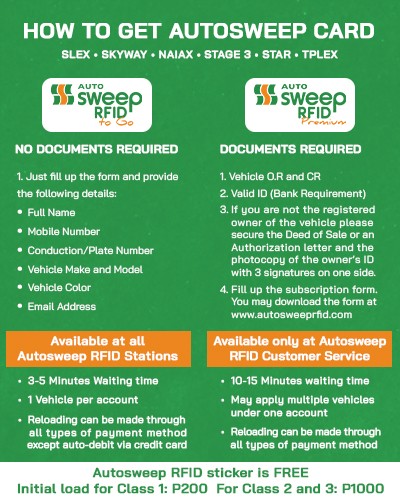 HOW TO GET AUTOSWEEP CARD

SLEX • SKYWAY • NAIAX • STAGE 3 • STAR • TPLEX

AUTO sweep RFID to Go

NO DOCUMENTS REQUIRED

1. Just fill up the form and provide the following details:

• Full Name
• Mobile Number
• Conduction/Plate Number
• Vehicle Make and Model
• Vehicle Color
• Email Address

Available at all Autosweep RFID Stations

• 3-5 Minutes Waiting time
• 1 Vehicle per account
• Reloading can be made through all types of payment method except auto-debit via credit card

AUTO sweep RFID Premium

DOCUMENTS REQUIRED

1. Vehicle O.R and CR
2. Valid ID (Bank Requirement)
3. If you are not the registered owner of the vehicle please secure the Deed of Sale or an Authorization letter and the photocopy of the owner's ID with 3 signatures on one side.
4. Fill up the subscription form. You may download the form at www.autosweeprfid.com

Available only at Autosweep RFID Customer Service

• 10-15 Minutes waiting time
• May apply multiple vehicles under one account
• Reloading can be made through all types of payment method

Autosweep RFID sticker is FREE
Initial load for Class 1: P200 For Class 2 and 3: P1000